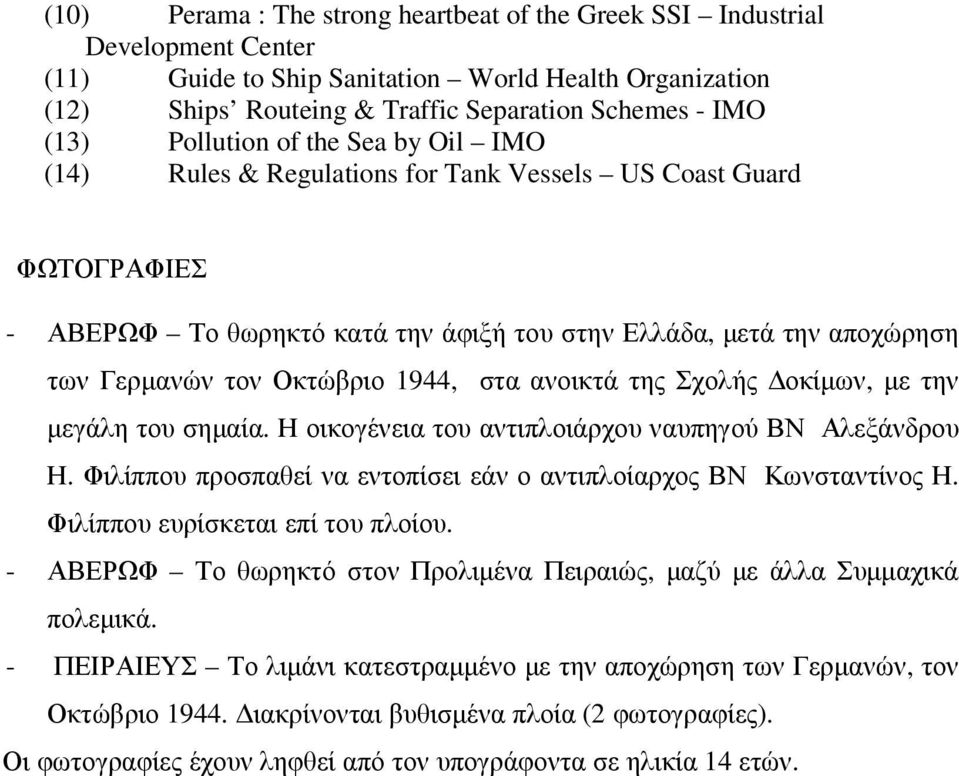 (10) Perama : The strong heartbeat of the Greek SSI – Industrial Development Center
(11) Guide to Ship Sanitation – World Health Organization
(12) Ships' Routeing & Traffic Separation Schemes - IMO
(13) Pollution of the Sea by Oil – IMO
(14) Rules & Regulations for Tank Vessels – US Coast Guard

ΦΩΤΟΓΡΑΦΙΕΣ

- ΑΒΕΡΩΦ – Το θωρηκτό κατά την άφιξή του στην Ελλάδα, μετά την αποχώρηση των Γερμανών τον Οκτώβριο 1944, στα ανοικτά της Σχολής Δοκίμων, με την μεγάλη του σημαία. Η οικογένεια του αντιπλοιάρχου ναυπηγού ΒΝ Αλεξάνδρου Η. Φιλίππου προσπαθεί να εντοπίσει εάν ο αντιπλοίαρχος ΒΝ Κωνσταντίνος Η. Φιλίππου ευρίσκεται επί του πλοίου.
- ΑΒΕΡΩΦ – Το θωρηκτό στον Προλιμένα Πειραιώς, μαζύ με άλλα Συμμαχικά πολεμικά.
- ΠΕΙΡΑΙΕΥΣ – Το λιμάνι κατεστραμμένο με την αποχώρηση των Γερμανών, τον Οκτώβριο 1944. Διακρίνονται βυθισμένα πλοία (2 φωτογραφίες).
Οι φωτογραφίες έχουν ληφθεί από τον υπογράφοντα σε ηλικία 14 ετών.